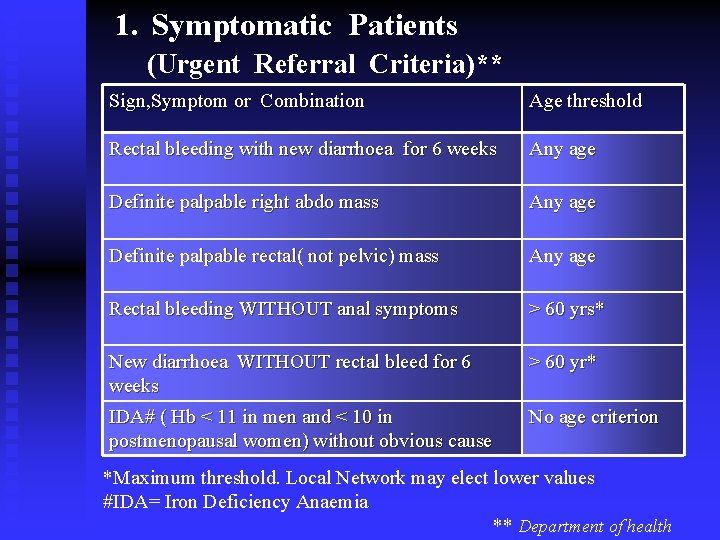 1. Symptomatic Patients
(Urgent Referral Criteria)**

| Sign,Symptom or Combination | Age threshold |
|---|---|
| Rectal bleeding with new diarrhoea for 6 weeks | Any age |
| Definite palpable right abdo mass | Any age |
| Definite palpable rectal( not pelvic) mass | Any age |
| Rectal bleeding WITHOUT anal symptoms | > 60 yrs* |
| New diarrhoea WITHOUT rectal bleed for 6 weeks | > 60 yr* |
| IDA# ( Hb < 11 in men and < 10 in postmenopausal women) without obvious cause | No age criterion |

*Maximum threshold. Local Network may elect lower values
#IDA= Iron Deficiency Anaemia

** Department of health